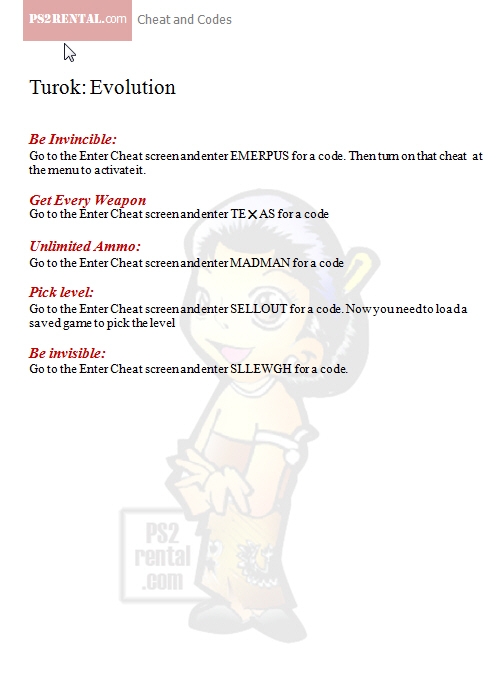 PS2RENTAL.com Cheat and Codes

Turok: Evolution

Be Invincible:
Go to the Enter Cheat screen and enter EMERPUS for a code. Then turn on that cheat at the menu to activate it.

Get Every Weapon
Go to the Enter Cheat screen and enter TEXAS for a code

Unlimited Ammo:
Go to the Enter Cheat screen and enter MADMAN for a code

Pick level:
Go to the Enter Cheat screen and enter SELLOUT for a code. Now you need to load a saved game to pick the level

Be invisible:
Go to the Enter Cheat screen and enter SLLEWGH for a code.

PS2 rental .com